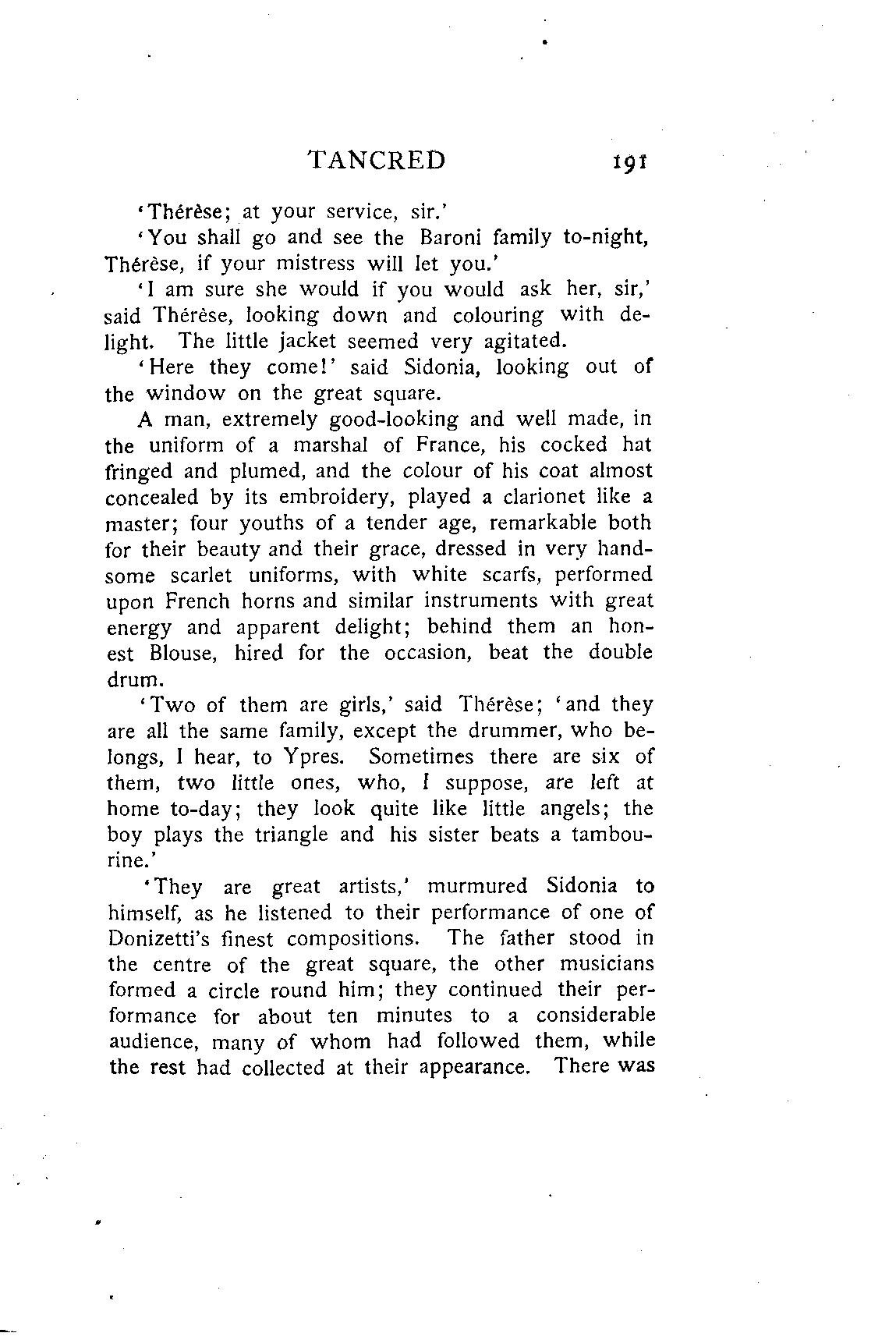 TANCRED 191

'Thérèse; at your service, sir.'

'You shall go and see the Baroni family to-night, Thérèse, if your mistress will let you.'

'I am sure she would if you would ask her, sir,' said Thérèse, looking down and colouring with delight. The little jacket seemed very agitated.

'Here they come!' said Sidonia, looking out of the window on the great square.

A man, extremely good-looking and well made, in the uniform of a marshal of France, his cocked hat fringed and plumed, and the colour of his coat almost concealed by its embroidery, played a clarionet like a master; four youths of a tender age, remarkable both for their beauty and their grace, dressed in very handsome scarlet uniforms, with white scarfs, performed upon French horns and similar instruments with great energy and apparent delight; behind them an honest Blouse, hired for the occasion, beat the double drum.

'Two of them are girls,' said Thérèse; 'and they are all the same family, except the drummer, who belongs, I hear, to Ypres. Sometimes there are six of them, two little ones, who, I suppose, are left at home to-day; they look quite like little angels; the boy plays the triangle and his sister beats a tambourine.'

'They are great artists,' murmured Sidonia to himself, as he listened to their performance of one of Donizetti's finest compositions. The father stood in the centre of the great square, the other musicians formed a circle round him; they continued their performance for about ten minutes to a considerable audience, many of whom had followed them, while the rest had collected at their appearance. There was